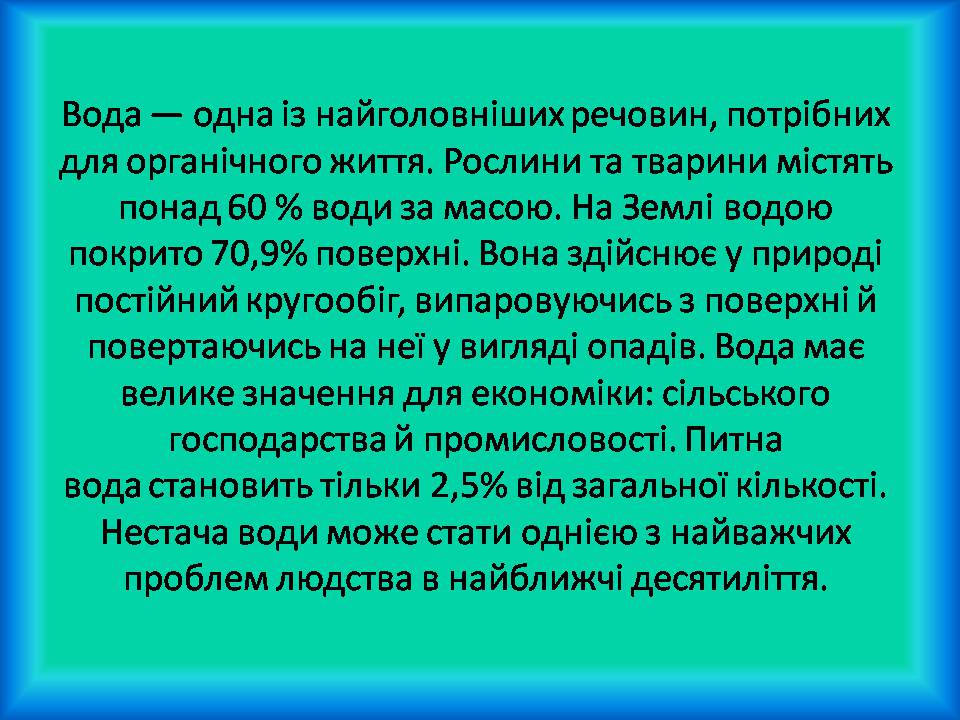 Вода — одна із найголовніших речовин, потрібних для органічного життя. Рослини та тварини містять понад 60 % води за масою. На Землі водою покрито 70,9% поверхні. Вона здійснює у природі постійний кругообіг, випаровуючись з поверхні й повертаючись на неї у вигляді опадів. Вода має велике значення для економіки: сільського господарства й промисловості. Питна вода становить тільки 2,5% від загальної кількості. Нестача води може стати однією з найважчих проблем людства в найближчі десятиліття.